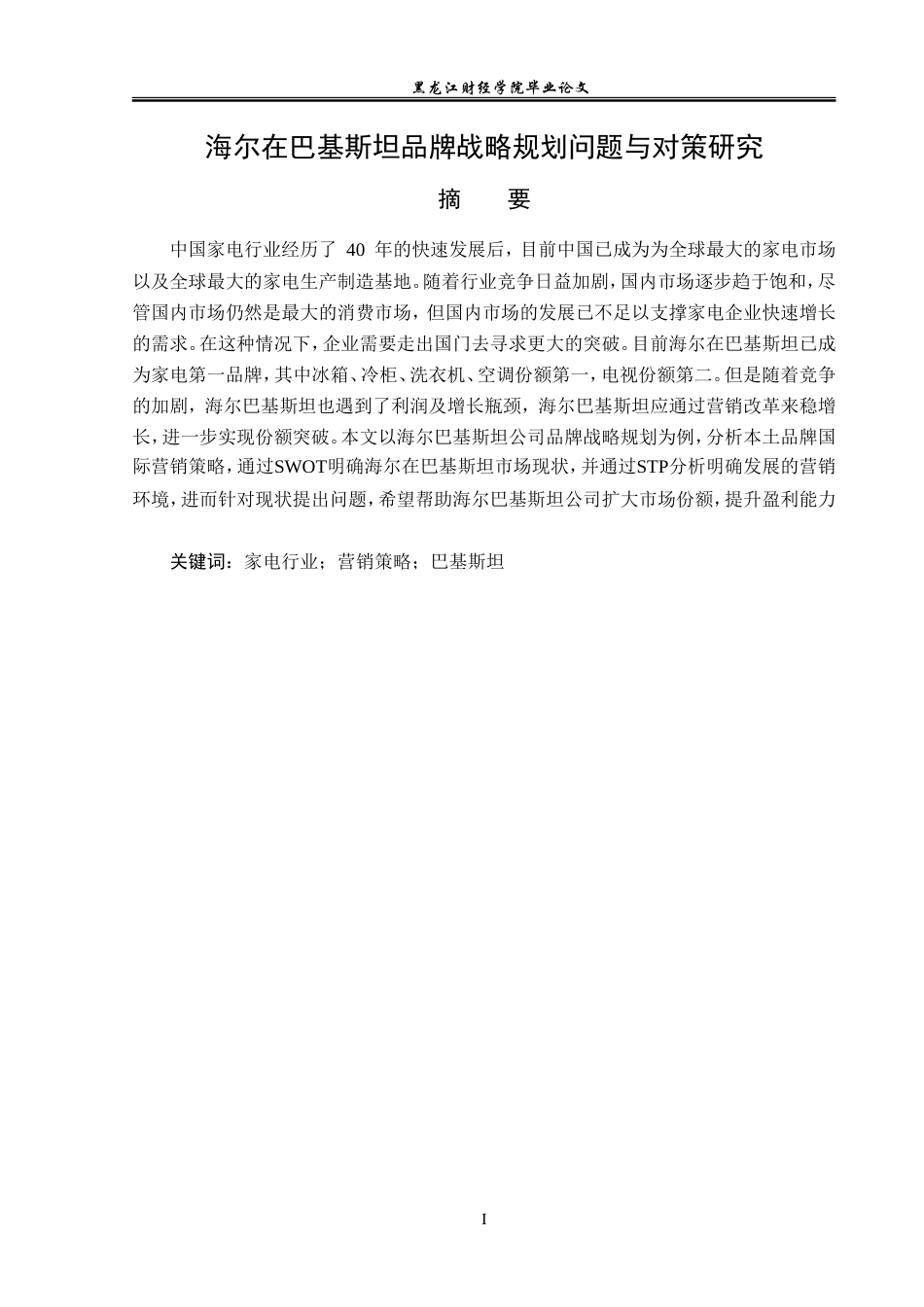 黑龙江财经学院毕业论文

海尔在巴基斯坦品牌战略规划问题与对策研究

摘 要

中国家电行业经历了40年的快速发展后，目前中国已成为为全球最大的家电市场以及全球最大的家电生产制造基地。随着行业竞争日益加剧，国内市场逐步趋于饱和，尽管国内市场仍然是最大的消费市场，但国内市场的发展已不足以支撑家电企业快速增长的需求。在这种情况下，企业需要走出国门去寻求更大的突破。目前海尔在巴基斯坦已成为家电第一品牌，其中冰箱、冷柜、洗衣机、空调份额第一，电视份额第二。但是随着竞争的加剧，海尔巴基斯坦也遇到了利润及增长瓶颈，海尔巴基斯坦应通过营销改革来稳增长，进一步实现份额突破。本文以海尔巴基斯坦公司品牌战略规划为例，分析本土品牌国际营销策略，通过SWOT明确海尔在巴基斯坦市场现状，并通过STP分析明确发展的营销环境，进而针对现状提出问题，希望帮助海尔巴基斯坦公司扩大市场份额，提升盈利能力

关键词：家电行业；营销策略；巴基斯坦

I